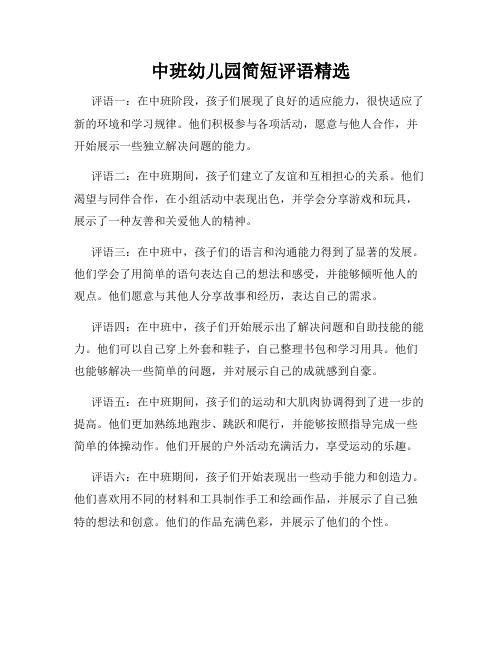 中班幼儿园简短评语精选

评语一：在中班阶段，孩子们展现了良好的适应能力，很快适应了新的环境和学习规律。他们积极参与各项活动，愿意与他人合作，并开始展示一些独立解决问题的能力。

评语二：在中班期间，孩子们建立了友谊和互相担心的关系。他们渴望与同伴合作，在小组活动中表现出色，并学会分享游戏和玩具，展示了一种友善和关爱他人的精神。

评语三：在中班中，孩子们的语言和沟通能力得到了显著的发展。他们学会了用简单的语句表达自己的想法和感受，并能够倾听他人的观点。他们愿意与其他人分享故事和经历，表达自己的需求。

评语四：在中班中，孩子们开始展示出了解决问题和自助技能的能力。他们可以自己穿上外套和鞋子，自己整理书包和学习用具。他们也能够解决一些简单的问题，并对展示自己的成就感到自豪。

评语五：在中班期间，孩子们的运动和大肌肉协调得到了进一步的提高。他们更加熟练地跑步、跳跃和爬行，并能够按照指导完成一些简单的体操动作。他们开展的户外活动充满活力，享受运动的乐趣。

评语六：在中班期间，孩子们开始表现出一些动手能力和创造力。他们喜欢用不同的材料和工具制作手工和绘画作品，并展示了自己独特的想法和创意。他们的作品充满色彩，并展示了他们的个性。